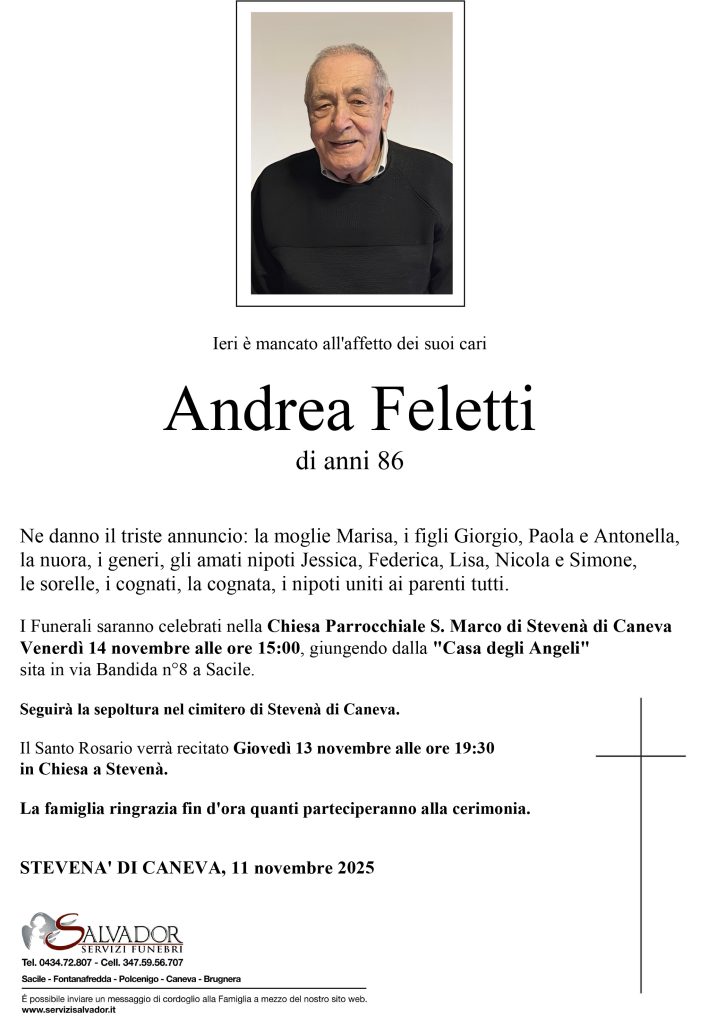 Ieri è mancato all'affetto dei suoi cari

Andrea Feletti

di anni 86

Ne danno il triste annuncio: la moglie Marisa, i figli Giorgio, Paola e Antonella, la nuora, i generi, gli amati nipoti Jessica, Federica, Lisa, Nicola e Simone, le sorelle, i cognati, la cognata, i nipoti uniti ai parenti tutti.

I Funerali saranno celebrati nella Chiesa Parrocchiale S. Marco di Stevenà di Caneva Venerdì 14 novembre alle ore 15:00, giungendo dalla "Casa degli Angeli" sita in via Bandida n°8 a Sacile.

Seguirà la sepoltura nel cimitero di Stevenà di Caneva.

Il Santo Rosario verrà recitato Giovedì 13 novembre alle ore 19:30 in Chiesa a Stevenà.

La famiglia ringrazia fin d'ora quanti parteciperanno alla cerimonia.

STEVENA' DI CANEVA, 11 novembre 2025

SALVADOR
SERVIZI FUNEBRI
Tel. 0434.72.807 - Cell. 347.59.56.707
Sacile - Fontanafredda - Polcenigo - Caneva - Brugnera

È possibile inviare un messaggio di cordoglio alla Famiglia a mezzo del nostro sito web.
www.servizisalvador.it